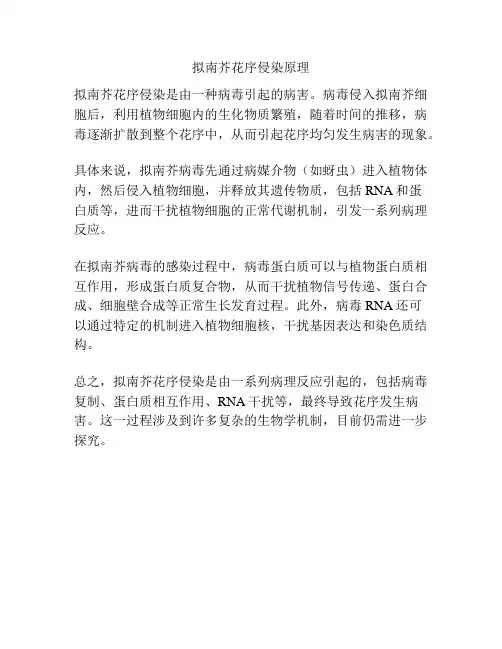 拟南芥花序侵染原理

拟南芥花序侵染是由一种病毒引起的病害。病毒侵入拟南芥细胞后，利用植物细胞内的生化物质繁殖，随着时间的推移，病毒逐渐扩散到整个花序中，从而引起花序均匀发生病害的现象。

具体来说，拟南芥病毒先通过病媒介物（如蚜虫）进入植物体内，然后侵入植物细胞，并释放其遗传物质，包括 RNA 和蛋白质等，进而干扰植物细胞的正常代谢机制，引发一系列病理反应。

在拟南芥病毒的感染过程中，病毒蛋白质可以与植物蛋白质相互作用，形成蛋白质复合物，从而干扰植物信号传递、蛋白合成、细胞壁合成等正常生长发育过程。此外，病毒 RNA 还可以通过特定的机制进入植物细胞核，干扰基因表达和染色质结构。

总之，拟南芥花序侵染是由一系列病理反应引起的，包括病毒复制、蛋白质相互作用、RNA 干扰等，最终导致花序发生病害。这一过程涉及到许多复杂的生物学机制，目前仍需进一步探究。